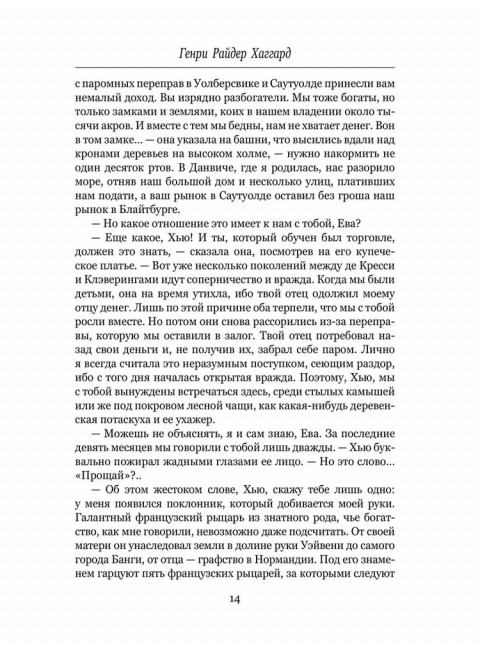 Генри Райдер Хаггард

с паромных переправ в Уолберсвике и Саутуолде принесли вам немалый доход. Вы изрядно разбогатели. Мы тоже богаты, но только замками и землями, коих в нашем владении около тысячи акров. И вместе с тем мы бедны, нам не хватает денег. Вон в том замке... — она указала на башни, что высились вдали над кронами деревьев на высоком холме, — нужно накормить не один десяток ртов. В Данвиче, где я родилась, нас разорило море, отняв наш большой дом и несколько улиц, плативших нам подати, а ваш рынок в Саутуолде оставил без гроша наш рынок в Блайтбурге.

— Но какое отношение это имеет к нам с тобой, Ева?

— Еще какое, Хью! И ты, который обучен был торговле, должен это знать, — сказала она, посмотрев на его купеческое платье. — Вот уже несколько поколений между де Кресси и Клэверингами идут соперничество и вражда. Когда мы были детьми, она на время утихла, ибо твой отец одолжил моему отцу денег. Лишь по этой причине оба терпели, что мы с тобой росли вместе. Но потом они снова рассорились из-за переправы, которую мы оставили в залог. Твой отец потребовал назад свои деньги и, не получив их, забрал себе паром. Лично я всегда считала это неразумным поступком, сеющим раздор, ибо с того дня началась открытая вражда. Поэтому, Хью, мы с тобой вынуждены встречаться здесь, среди стылых камышей или же под покровом лесной чащи, как какая-нибудь деревенская потаскуха и ее ухажер.

— Можешь не объяснять, я и сам знаю, Ева. За последние девять месяцев мы говорили с тобой лишь дважды. — Хью буквально пожирал жадными глазами ее лицо. — Но это слово... «Прощай»?..

— Об этом жестоком слове, Хью, скажу тебе лишь одно: у меня появился поклонник, который добивается моей руки. Галантный французский рыцарь из знатного рода, чье богатство, как мне говорили, невозможно даже подсчитать. От своей матери он унаследовал земли в долине руки Уэйвени до самого города Банги, от отца — графство в Нормандии. Под его знаменем гарцуют пять французских рыцарей, за которыми следуют

14